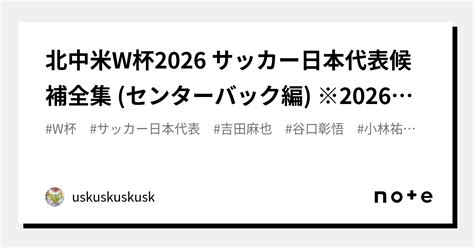 北中米W杯2026 サッカー日本代表候補全集 (センターバック編) ※2026…

#W杯　#サッカー日本代表　#吉田麻也　#谷口彰悟　#小林祐…

uskuskuskusk

note